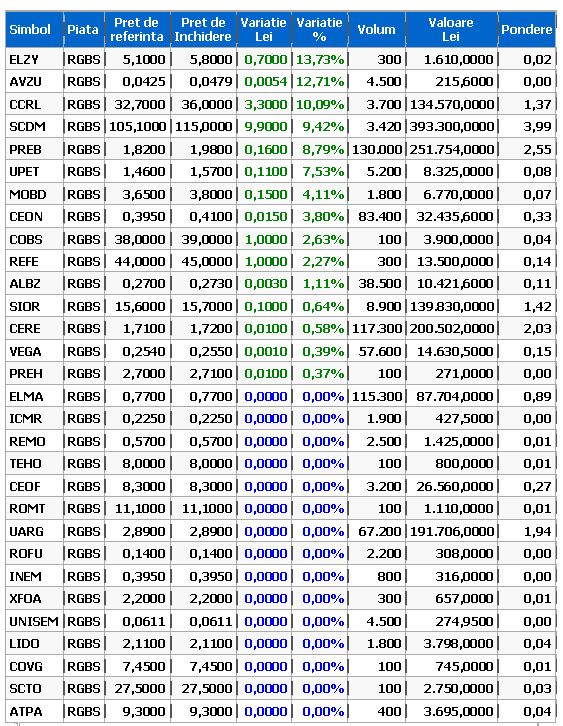 | Simbol | Piata | Pret de referinta | Pret de Inchidere | Variatie Lei | Variatie % | Volum | Valoare Lei | Pondere |
|---|---|---|---|---|---|---|---|---|
| ELZY | RGBS | 5,1000 | 5,8000 | 0,7000 | 13,73% | 300 | 1.610,0000 | 0,02 |
| AVZU | RGBS | 0,0425 | 0,0479 | 0,0054 | 12,71% | 4.500 | 215,6000 | 0,00 |
| CCRL | RGBS | 32,7000 | 36,0000 | 3,3000 | 10,09% | 3.700 | 134.570,0000 | 1,37 |
| SCDM | RGBS | 105,1000 | 115,0000 | 9,9000 | 9,42% | 3.420 | 393.300,0000 | 3,99 |
| PREB | RGBS | 1,8200 | 1,9800 | 0,1600 | 8,79% | 130.000 | 251.754,0000 | 2,55 |
| UPET | RGBS | 1,4600 | 1,5700 | 0,1100 | 7,53% | 5.200 | 8.325,0000 | 0,08 |
| MOBD | RGBS | 3,6500 | 3,8000 | 0,1500 | 4,11% | 1.800 | 6.770,0000 | 0,07 |
| CEON | RGBS | 0,3950 | 0,4100 | 0,0150 | 3,80% | 83.400 | 32.435,6000 | 0,33 |
| COBS | RGBS | 38,0000 | 39,0000 | 1,0000 | 2,63% | 100 | 3.900,0000 | 0,04 |
| REFE | RGBS | 44,0000 | 45,0000 | 1,0000 | 2,27% | 300 | 13.500,0000 | 0,14 |
| ALBZ | RGBS | 0,2700 | 0,2730 | 0,0030 | 1,11% | 38.500 | 10.421,6000 | 0,11 |
| SIOR | RGBS | 15,6000 | 15,7000 | 0,1000 | 0,64% | 8.900 | 139.830,0000 | 1,42 |
| CERE | RGBS | 1,7100 | 1,7200 | 0,0100 | 0,58% | 117.300 | 200.502,0000 | 2,03 |
| VEGA | RGBS | 0,2540 | 0,2550 | 0,0010 | 0,39% | 57.600 | 14.630,5000 | 0,15 |
| PREH | RGBS | 2,7000 | 2,7100 | 0,0100 | 0,37% | 100 | 271,0000 | 0,00 |
| ELMA | RGBS | 0,7700 | 0,7700 | 0,0000 | 0,00% | 115.300 | 87.704,0000 | 0,89 |
| ICMR | RGBS | 0,2250 | 0,2250 | 0,0000 | 0,00% | 1.900 | 427,5000 | 0,00 |
| REMO | RGBS | 0,5700 | 0,5700 | 0,0000 | 0,00% | 2.500 | 1.425,0000 | 0,01 |
| TEHO | RGBS | 8,0000 | 8,0000 | 0,0000 | 0,00% | 100 | 800,0000 | 0,01 |
| CEOF | RGBS | 8,3000 | 8,3000 | 0,0000 | 0,00% | 3.200 | 26.560,0000 | 0,27 |
| ROMT | RGBS | 11,1000 | 11,1000 | 0,0000 | 0,00% | 100 | 1.110,0000 | 0,01 |
| UARG | RGBS | 2,8900 | 2,8900 | 0,0000 | 0,00% | 67.200 | 191.706,0000 | 1,94 |
| ROFU | RGBS | 0,1400 | 0,1400 | 0,0000 | 0,00% | 2.200 | 308,0000 | 0,00 |
| INEM | RGBS | 0,3950 | 0,3950 | 0,0000 | 0,00% | 800 | 316,0000 | 0,00 |
| XFOA | RGBS | 2,2000 | 2,2000 | 0,0000 | 0,00% | 300 | 657,0000 | 0,01 |
| UNISEM | RGBS | 0,0611 | 0,0611 | 0,0000 | 0,00% | 4.500 | 274,9500 | 0,00 |
| LIDO | RGBS | 2,1100 | 2,1100 | 0,0000 | 0,00% | 1.800 | 3.798,0000 | 0,04 |
| COVG | RGBS | 7,4500 | 7,4500 | 0,0000 | 0,00% | 100 | 745,0000 | 0,01 |
| SCTO | RGBS | 27,5000 | 27,5000 | 0,0000 | 0,00% | 100 | 2.750,0000 | 0,03 |
| ATPA | RGBS | 9,3000 | 9,3000 | 0,0000 | 0,00% | 400 | 3.695,0000 | 0,04 |